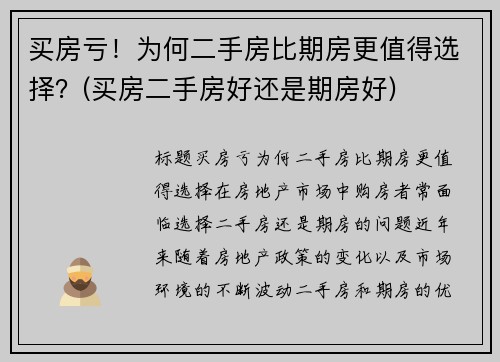 买房亏！为何二手房比期房更值得选择？(买房二手房好还是期房好)

标题买房亏为何二手房比期房更值得选择在房地产市场中购房者常面临选择二手房还是期房的问题近年来随着房地产政策的变化以及市场环境的不断波动二手房和期房的优